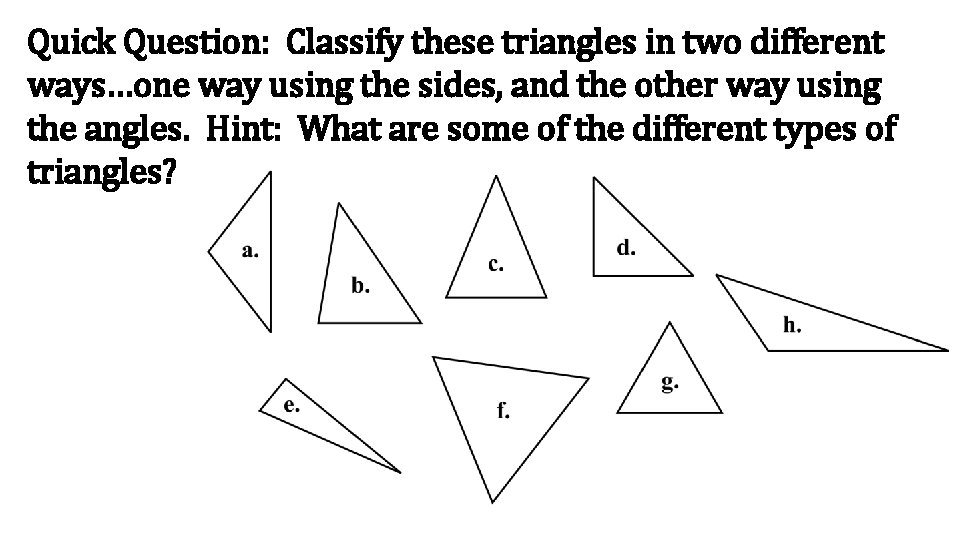 Quick Question: Classify these triangles in two different ways...one way using the sides, and the other way using the angles. Hint: What are some of the different types of triangles?

a.

b.

c.

d.

h.

e.

f.

g.